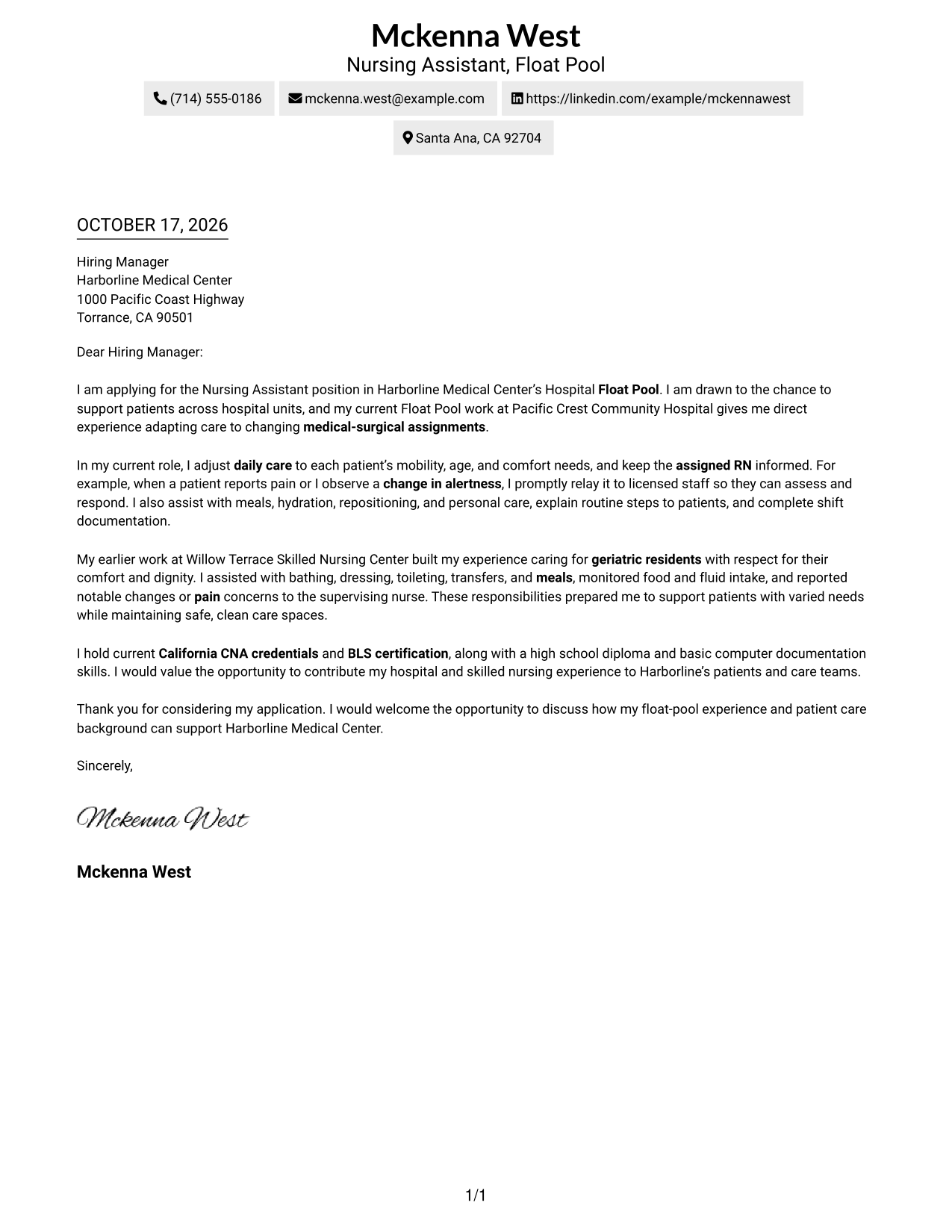 Mckenna West
Nursing Assistant, Float Pool

(714) 555-0186 mckenna.west@example.com https://linkedin.com/example/mckennawest

Santa Ana, CA 92704

OCTOBER 17, 2026

Hiring Manager
Harborline Medical Center
1000 Pacific Coast Highway
Torrance, CA 90501

Dear Hiring Manager:

I am applying for the Nursing Assistant position in Harborline Medical Center's Hospital Float Pool. I am drawn to the chance to support patients across hospital units, and my current Float Pool work at Pacific Crest Community Hospital gives me direct experience adapting care to changing medical-surgical assignments.

In my current role, I adjust daily care to each patient's mobility, age, and comfort needs, and keep the assigned RN informed. For example, when a patient reports pain or I observe a change in alertness, I promptly relay it to licensed staff so they can assess and respond. I also assist with meals, hydration, repositioning, and personal care, explain routine steps to patients, and complete shift documentation.

My earlier work at Willow Terrace Skilled Nursing Center built my experience caring for geriatric residents with respect for their comfort and dignity. I assisted with bathing, dressing, toileting, transfers, and meals, monitored food and fluid intake, and reported notable changes or pain concerns to the supervising nurse. These responsibilities prepared me to support patients with varied needs while maintaining safe, clean care spaces.

I hold current California CNA credentials and BLS certification, along with a high school diploma and basic computer documentation skills. I would value the opportunity to contribute my hospital and skilled nursing experience to Harborline's patients and care teams.

Thank you for considering my application. I would welcome the opportunity to discuss how my float-pool experience and patient care background can support Harborline Medical Center.

Sincerely,

Mckenna West

Mckenna West

1/1